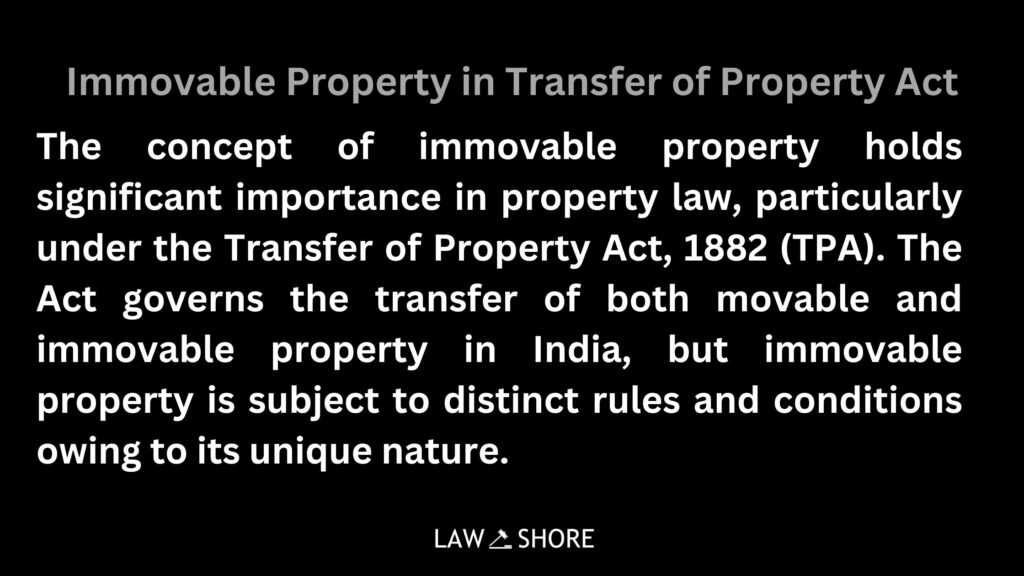 Immovable Property in Transfer of Property Act

The concept of immovable property holds significant importance in property law, particularly under the Transfer of Property Act, 1882 (TPA). The Act governs the transfer of both movable and immovable property in India, but immovable property is subject to distinct rules and conditions owing to its unique nature.

LAW SHORE